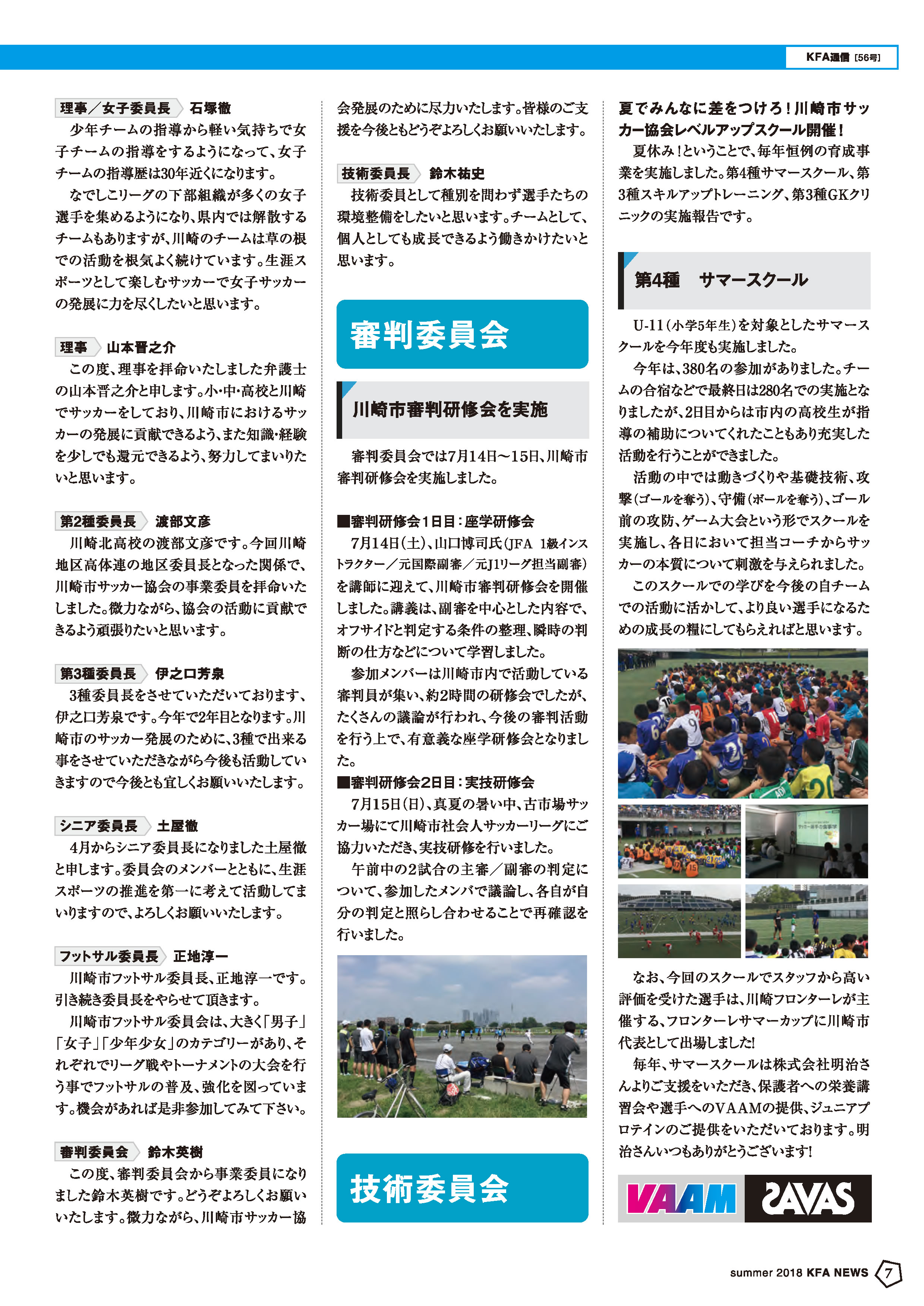 KFA通信［56号］

理事／女子委員長　石塚徹

少年チームの指導から軽い気持ちで女子チームの指導をするようになって、女子チームの指導歴は30年近くになります。

なでしこリーグの下部組織が多くの女子選手を集めるようになり、県内では解散するチームもありますが、川崎のチームは草の根での活動を根気よく続けています。生涯スポーツとして楽しむサッカーで女子サッカーの発展に力を尽くしたいと思います。

理事　山本晋之介

この度、理事を拝命いたしました弁護士の山本晋之介と申します。小・中・高校と川崎でサッカーをしており、川崎市におけるサッカーの発展に貢献できるよう、また知識・経験を少しでも還元できるよう、努力してまいりたいと思います。

第2種委員長　渡部文彦

川崎北高校の渡部文彦です。今回川崎地区高体連の地区委員長となった関係で、川崎市サッカー協会の事業委員を拝命いたしました。微力ながら、協会の活動に貢献できるよう頑張りたいと思います。

第3種委員長　伊之口芳泉

3種委員長をさせていただいております、伊之口芳泉です。今年で2年目となります。川崎市のサッカー発展のために、3種で出来る事をさせていただきながら今後も活動していきますので今後とも宜しくお願いいたします。

シニア委員長　土屋徹

4月からシニア委員長になりました土屋徹と申します。委員会のメンバーとともに、生涯スポーツの推進を第一に考えて活動してまいりますので、よろしくお願いいたします。

フットサル委員長　正地淳一

川崎市フットサル委員長、正地淳一です。引き続き委員長をやらせて頂きます。

川崎市フットサル委員会は、大きく「男子」「女子」「少年少女」のカテゴリーがあり、それぞれでリーグ戦やトーナメントの大会を行う事でフットサルの普及、強化を図っています。機会があれば是非参加してみて下さい。

審判委員会　鈴木英樹

この度、審判委員会から事業委員になりました鈴木英樹です。どうぞよろしくお願いいたします。微力ながら、川崎市サッカー協会発展のために尽力いたします。皆様のご支援を今後ともどうぞよろしくお願いいたします。

技術委員長　鈴木祐史

技術委員として種別を問わず選手たちの環境整備をしたいと思います。チームとして、個人としても成長できるよう働きかけたいと思います。

審判委員会

川崎市審判研修会を実施

審判委員会では7月14日～15日、川崎市審判研修会を実施しました。

■審判研修会1日目：座学研修会

7月14日(土)、山口博司氏(JFA 1級インストラクター／元国際副審／元J1リーグ担当副審)を講師に迎えて、川崎市審判研修会を開催しました。講義は、副審を中心とした内容で、オフサイドと判定する条件の整理、瞬時の判断の仕方などについて学習しました。

参加メンバーは川崎市内で活動している審判員が集い、約2時間の研修会でしたが、たくさんの議論が行われ、今後の審判活動を行う上で、有意義な座学研修会となりました。

■審判研修会2日目：実技研修会

7月15日(日)、真夏の暑い中、古市場サッカー場にて川崎市社会人サッカーリーグにご協力いただき、実技研修を行いました。

午前中の2試合の主審／副審の判定について、参加したメンバで議論し、各自が自分の判定と照らし合わせることで再確認を行いました。

技術委員会

夏でみんなに差をつけろ！川崎市サッカー協会レベルアップスクール開催！

夏休み！ということで、毎年恒例の育成事業を実施しました。第4種サマースクール、第3種スキルアップトレーニング、第3種GKクリニックの実施報告です。

第4種　サマースクール

U-11(小学5年生)を対象としたサマースクールを今年度も実施しました。

今年は、380名の参加がありました。チームの合宿などで最終日は280名での実施となりましたが、2日目からは市内の高校生が指導の補助についてくれたこともあり充実した活動を行うことができました。

活動の中では動きづくりや基礎技術、攻撃(ゴールを奪う)、守備(ボールを奪う)、ゴール前の攻防、ゲーム大会という形でスクールを実施し、各日において担当コーチからサッカーの本質について刺激を与えられました。

このスクールでの学びを今後の自チームでの活動に活かして、より良い選手になるための成長の糧にしてもらえればと思います。

なお、今回のスクールでスタッフから高い評価を受けた選手は、川崎フロンターレが主催する、フロンターレサマーカップに川崎市代表として出場しました!

毎年、サマースクールは株式会社明治さんよりご支援をいただき、保護者への栄養講習会や選手へのVAAMの提供、ジュニアプロテインのご提供をいただいております。明治さんいつもありがとうございます!

VAAM　SAVAS

summer 2018 KFA NEWS 7